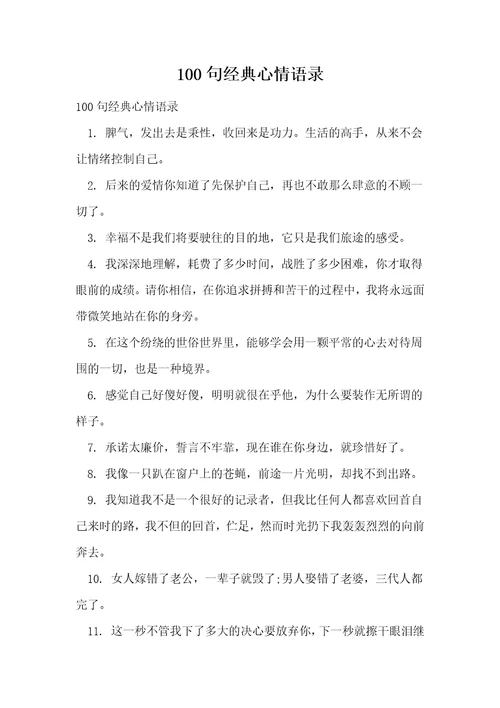 100句经典心情语录

100句经典心情语录

1. 脾气，发出去是秉性，收回来是功力。生活的高手，从来不会让情绪控制自己。

2. 后来的爱情你知道了先保护自己，再也不敢那么肆意的不顾一切了。

3. 幸福不是我们将要驶往的目的地，它只是我们旅途的感受。

4. 我深深地理解，耗费了多少时间，战胜了多少困难，你才取得眼前的成绩。请你相信，在你追求拼搏和苦干的过程中，我将永远面带微笑地站在你的身旁。

5. 在这个纷绕的世俗世界里，能够学会用一颗平常的心去对待周围的一切，也是一种境界。

6. 感觉自己好傻好傻，明明就很在乎他，为什么要装作无所谓的样子。

7. 承诺太廉价，誓言不牢靠，现在谁在你身边，就珍惜好了。

8. 我像一只趴在窗户上的苍蝇，前途一片光明，却找不到出路。

9. 我知道我不是一个很好的记录者，但我比任何人都喜欢回首自己来时的路，我不但的回首，伫足，然而时光扔下我轰轰烈烈的向前奔去。

10. 女人嫁错了老公，一辈子就毁了;男人娶错了老婆，三代人都完了。

11. 这一秒不管我下了多大的决心要放弃你，下一秒就擦干眼泪继